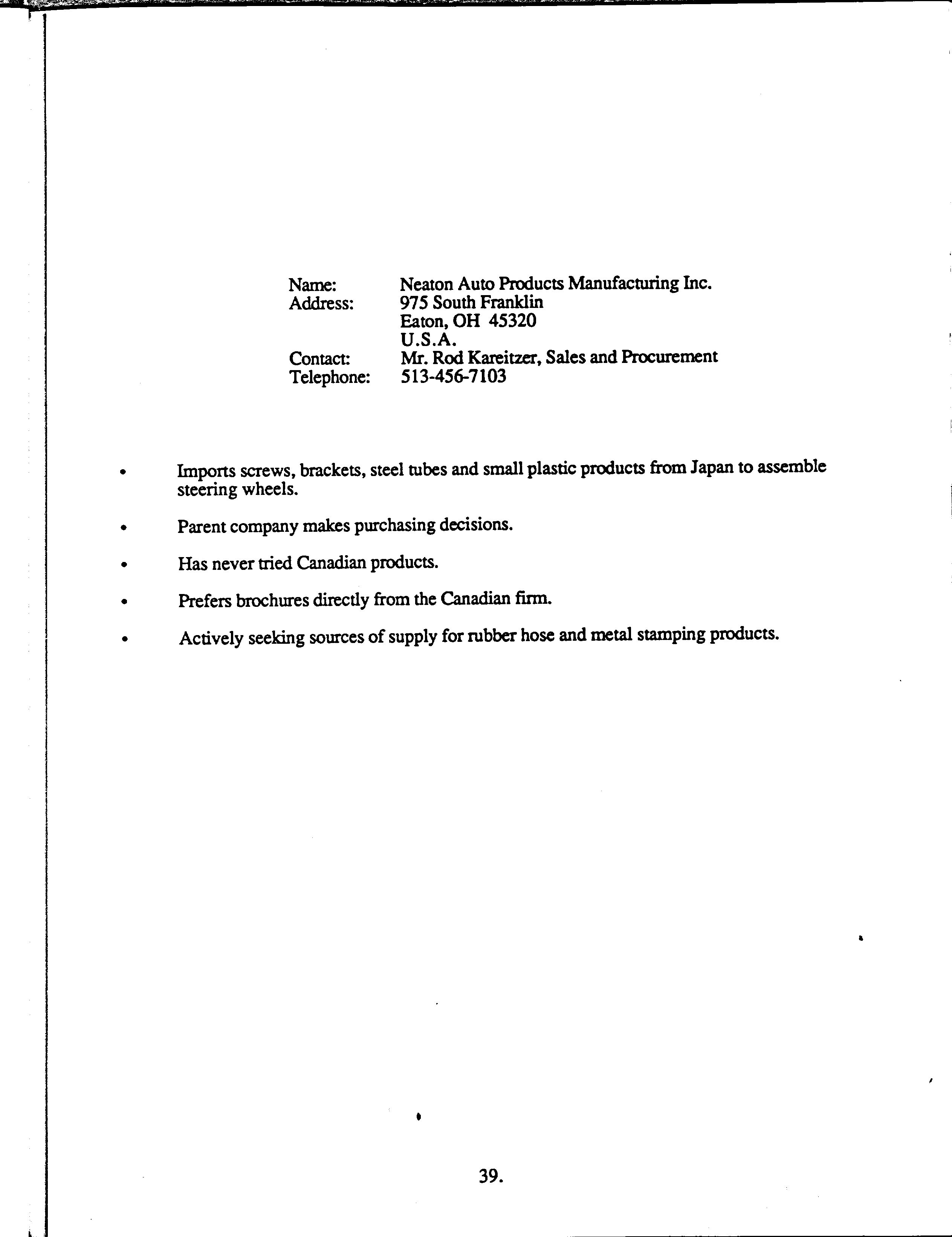 Name: Neaton Auto Products Manufacturing Inc.
Address: 975 South Franklin
Eaton, OH 45320
U.S.A.
Contact: Mr. Rod Kareitzer, Sales and Procurement
Telephone: 513-456-7103

• Imports screws, brackets, steel tubes and small plastic products from Japan to assemble steering wheels.

• Parent company makes purchasing decisions.

• Has never tried Canadian products.

• Prefers brochures directly from the Canadian firm.

• Actively seeking sources of supply for rubber hose and metal stamping products.

39.